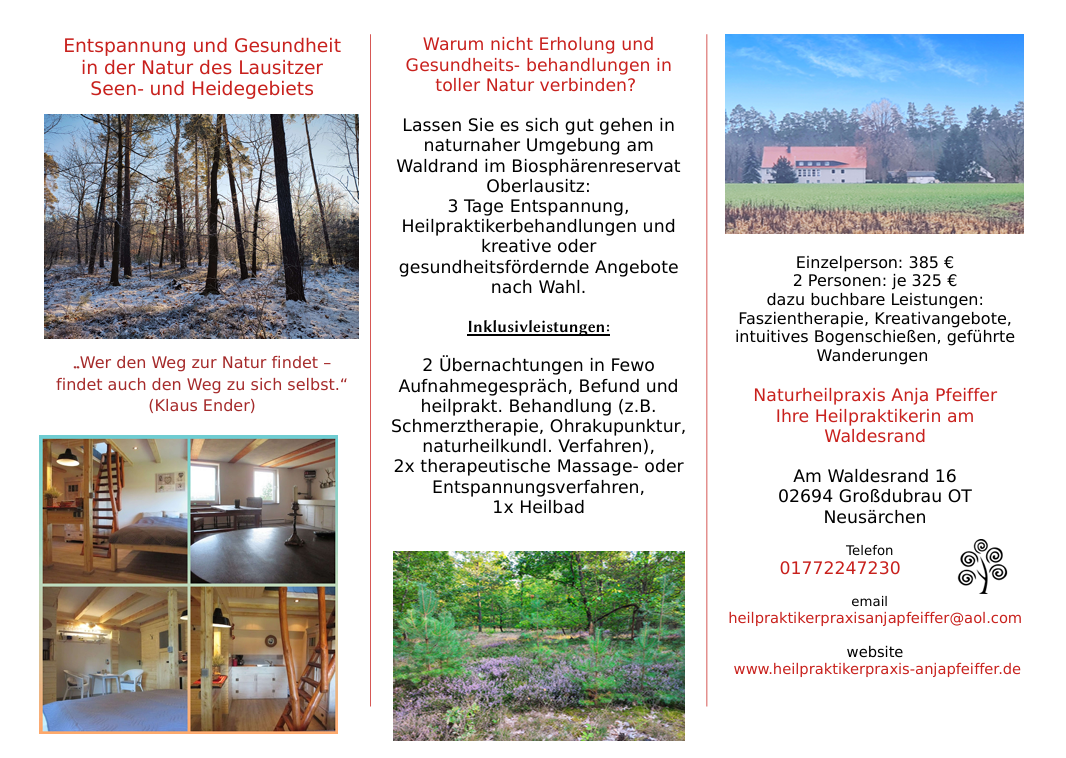 Entspannung und Gesundheit in der Natur des Lausitzer Seen- und Heidegebiets

„Wer den Weg zur Natur findet – findet auch den Weg zu sich selbst.“ (Klaus Ender)

Warum nicht Erholung und Gesundheits- behandlungen in toller Natur verbinden?

Lassen Sie es sich gut gehen in naturnaher Umgebung am Waldrand im Biosphärenreservat Oberlausitz:
3 Tage Entspannung, Heilpraktikerbehandlungen und kreative oder gesundheitsfördernde Angebote nach Wahl.

Inklusivleistungen:

2 Übernachtungen in Fewo
Aufnahmegespräch, Befund und heilprakt. Behandlung (z.B. Schmerztherapie, Ohrakupunktur, naturheilkundl. Verfahren),
2x therapeutische Massage- oder Entspannungsverfahren,
1x Heilbad

Einzelperson: 385 €
2 Personen: je 325 €
dazu buchbare Leistungen:
Faszientherapie, Kreativangebote, intuitives Bogenschießen, geführte Wanderungen

Naturheilpraxis Anja Pfeiffer
Ihre Heilpraktikerin am Waldesrand

Am Waldesrand 16
02694 Großdubrau OT Neusärchen

Telefon
01772247230

email
heilpraktikerpraxisanjapfeiffer@aol.com

website
www.heilpraktikerpraxis-anjapfeiffer.de